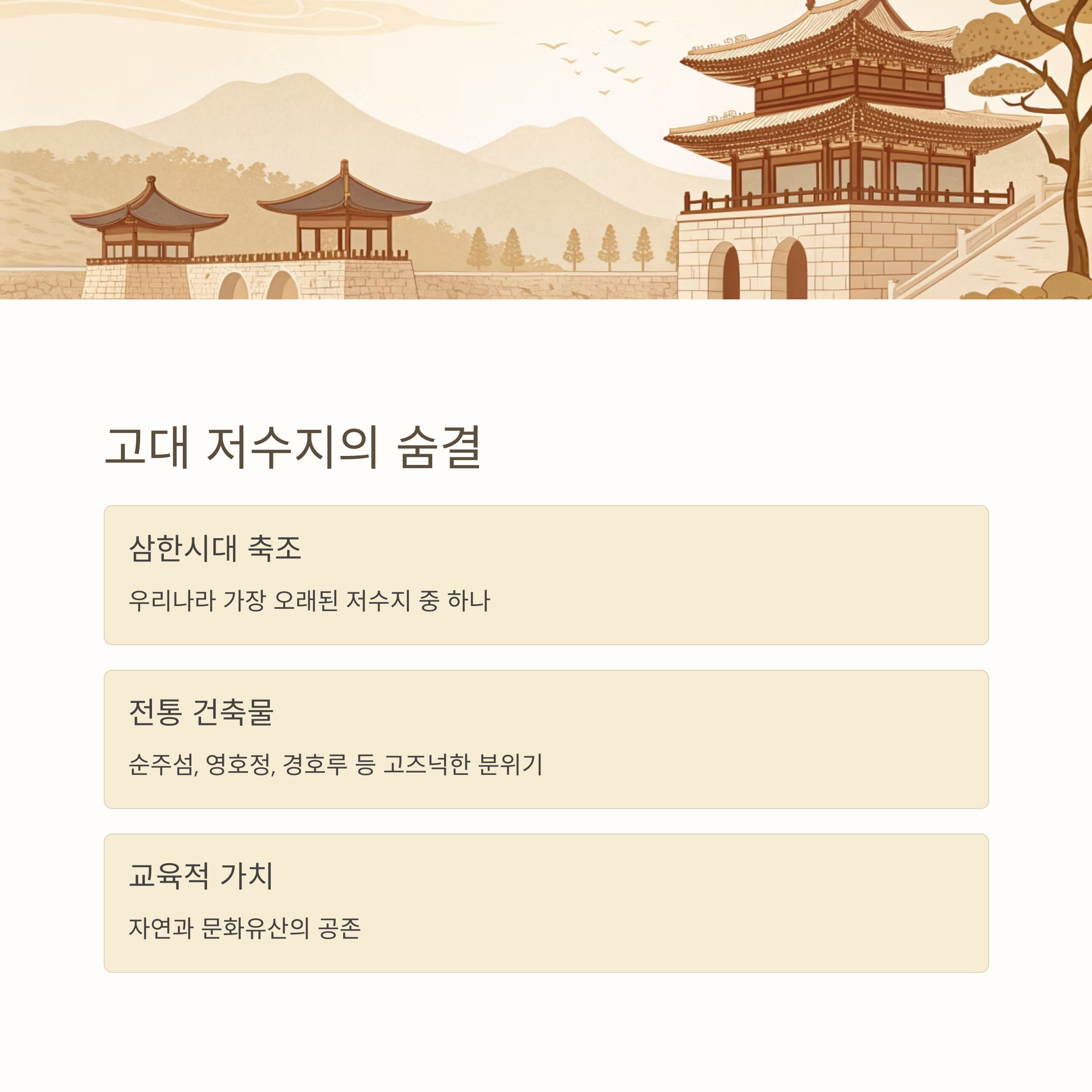 고대 저수지의 숨결

삼한시대 축조

우리나라 가장 오래된 저수지 중 하나

전통 건축물

순주섬, 영호정, 경호루 등 고즈넉한 분위기

교육적 가치

자연과 문화유산의 공존